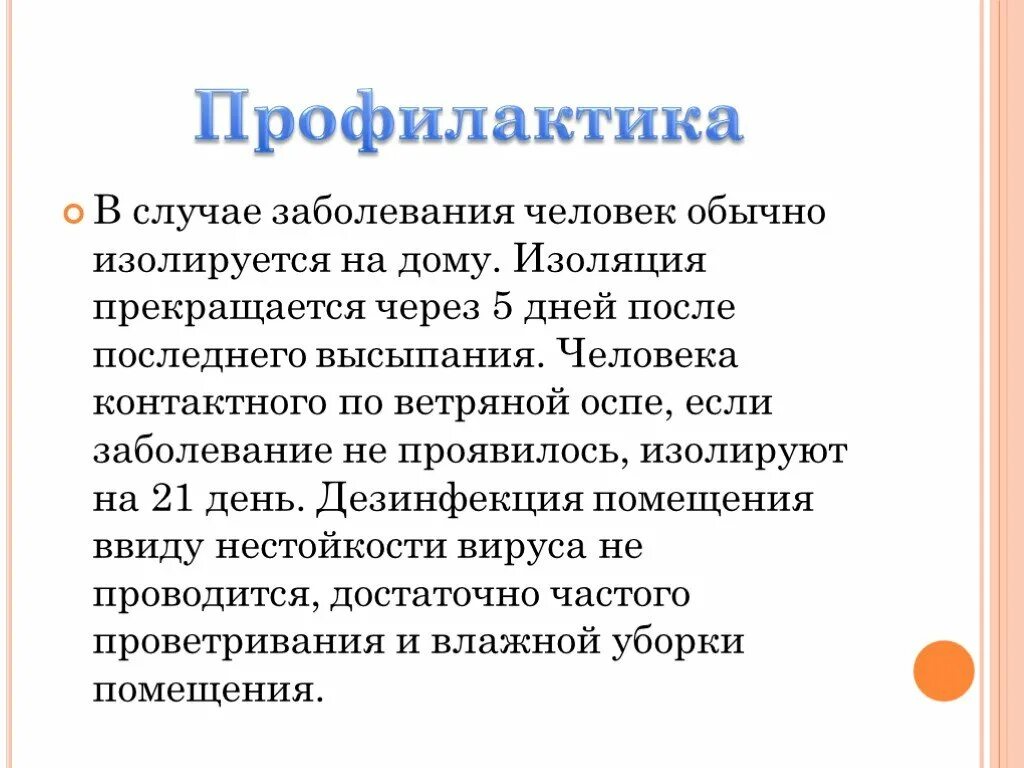 Профилактика

В случае заболевания человек обычно изолируется на дому. Изоляция прекращается через 5 дней после последнего высыпания. Человека контактного по ветряной оспе, если заболевание не проявилось, изолируют на 21 день. Дезинфекция помещения ввиду нестойкости вируса не проводится, достаточно частого проветривания и влажной уборки помещения.